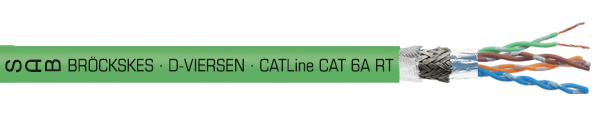 SAB BRÖCKSKES · D-VIERSEN · CATLine CAT 6A RT